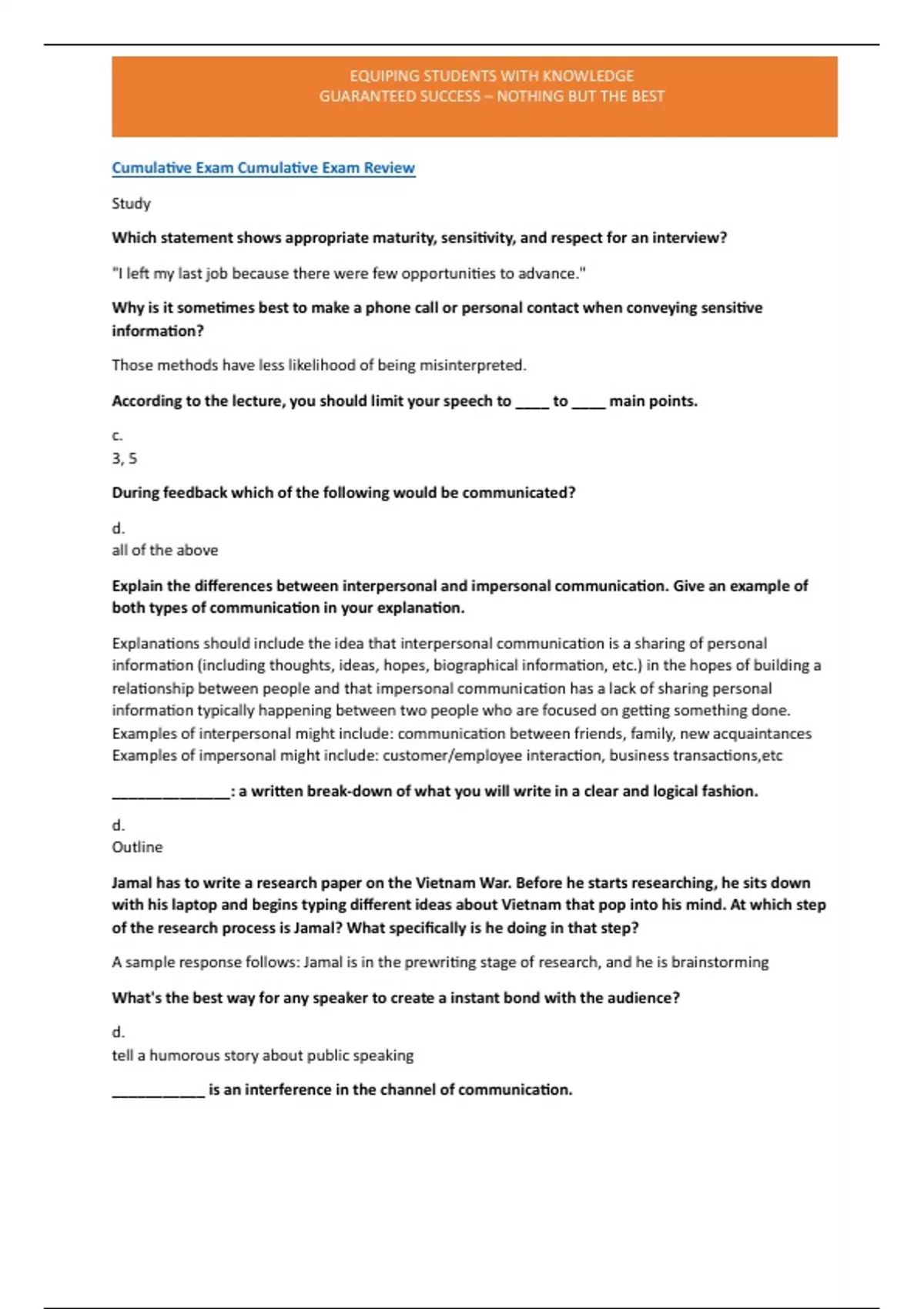 EQUIPING STUDENTS WITH KNOWLEDGE
GUARANTEED SUCCESS – NOTHING BUT THE BEST

Cumulative Exam Cumulative Exam Review

Study

Which statement shows appropriate maturity, sensitivity, and respect for an interview?

"I left my last job because there were few opportunities to advance."

Why is it sometimes best to make a phone call or personal contact when conveying sensitive information?

Those methods have less likelihood of being misinterpreted.

According to the lecture, you should limit your speech to ____ to ____ main points.

c.
3, 5

During feedback which of the following would be communicated?

d.
all of the above

Explain the differences between interpersonal and impersonal communication. Give an example of both types of communication in your explanation.

Explanations should include the idea that interpersonal communication is a sharing of personal information (including thoughts, ideas, hopes, biographical information, etc.) in the hopes of building a relationship between people and that impersonal communication has a lack of sharing personal information typically happening between two people who are focused on getting something done. Examples of interpersonal might include: communication between friends, family, new acquaintances Examples of impersonal might include: customer/employee interaction, business transactions,etc

______________: a written break-down of what you will write in a clear and logical fashion.

d.
Outline

Jamal has to write a research paper on the Vietnam War. Before he starts researching, he sits down with his laptop and begins typing different ideas about Vietnam that pop into his mind. At which step of the research process is Jamal? What specifically is he doing in that step?

A sample response follows: Jamal is in the prewriting stage of research, and he is brainstorming

What's the best way for any speaker to create a instant bond with the audience?

d.
tell a humorous story about public speaking

___________ is an interference in the channel of communication.